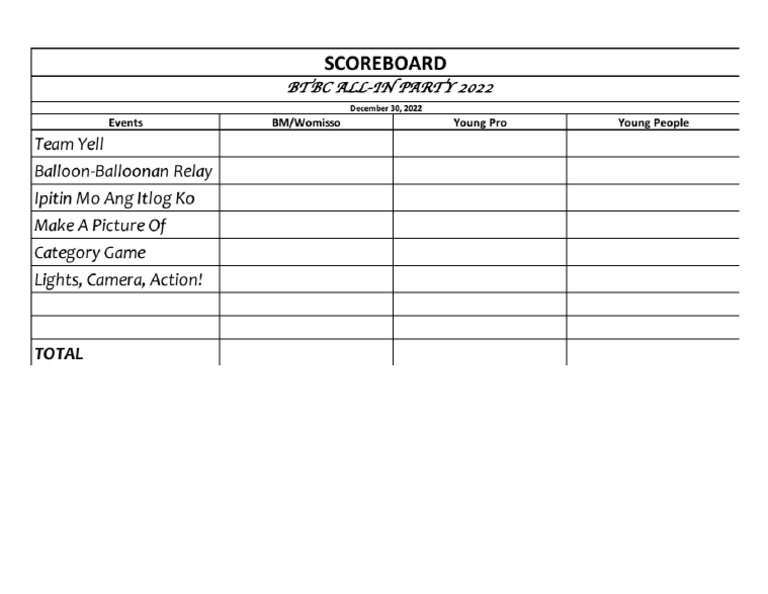 SCOREBOARD

BTBC ALL-IN PARTY 2022

December 30, 2022

| Events | BM/Womisso | Young Pro | Young People |
|---|---|---|---|
| Team Yell | | | |
| Balloon-Balloonan Relay | | | |
| Ipitin Mo Ang Itlog Ko | | | |
| Make A Picture Of | | | |
| Category Game | | | |
| Lights, Camera, Action! | | | |
| | | | |
| | | | |
| TOTAL | | | |